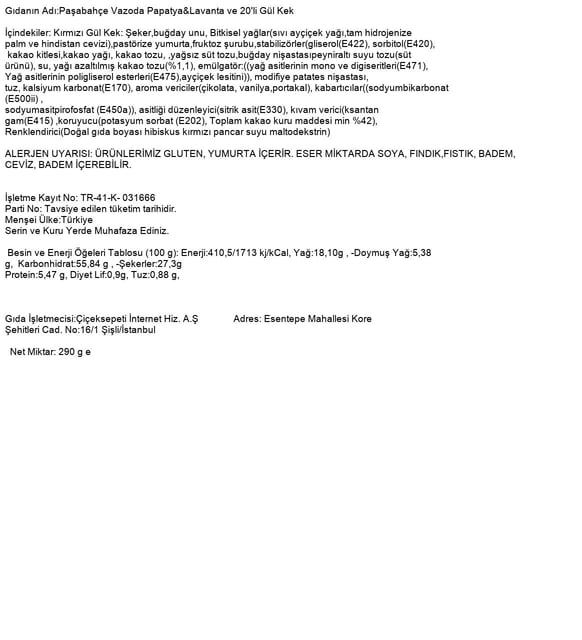 Gıdanın Adı:Paşabahçe Vazoda Papatya&Lavanta ve 20'li Gül Kek

İçindekiler: Kırmızı Gül Kek: Şeker,buğday unu, Bitkisel yağlar(sıvı ayçiçek yağı,tam hidrojenize palm ve hindistan cevizi),pastörize yumurta,fruktoz şurubu,stabilizörler(gliserol(E422), sorbitol(E420), kakao kitlesi,kakao yağı, kakao tozu, ,yağsız süt tozu,buğday nişastasıpeyniraltı suyu tozu(süt ürünü), su, yağı azaltılmış kakao tozu(%1,1), emülgatör:((yağ asitlerinin mono ve digiseritleri(E471), Yağ asitlerinin poligliserol esterleri(E475),ayçiçek lesitini)), modifiye patates nişastası, tuz, kalsiyum karbonat(E170), aroma vericiler(çikolata, vanilya,portakal), kabartıcılar((sodyumbikarbonat (E500ii) , sodyumasitpirofosfat (E450a)), asitliği düzenleyici(sitrik asit(E330), kıvam verici(ksantan gam(E415) ,koruyucu(potasyum sorbat (E202), Toplam kakao kuru maddesi min %42), Renklendirici(Doğal gıda boyası hibiskus kırmızı pancar suyu maltodekstrin)

ALERJEN UYARISI: ÜRÜNLERİMİZ GLUTEN, YUMURTA İÇERİR. ESER MİKTARDA SOYA, FINDIK,FISTIK, BADEM, CEVİZ, BADEM İÇEREBİLİR.

İşletme Kayıt No: TR-41-K- 031666
Parti No: Tavsiye edilen tüketim tarihidir.
Menşei Ülke:Türkiye
Serin ve Kuru Yerde Muhafaza Ediniz.

Besin ve Enerji Öğeleri Tablosu (100 g): Enerji:410,5/1713 kj/kCal, Yağ:18,10g , -Doymuş Yağ:5,38 g, Karbonhidrat:55,84 g , -Şekerler:27,3g
Protein:5,47 g, Diyet Lif:0,9g, Tuz:0,88 g,

Gıda İşletmecisi:Çiçeksepeti İnternet Hiz. A.Ş Adres: Esentepe Mahallesi Kore Şehitleri Cad. No:16/1 Şişli/İstanbul

Net Miktar: 290 g e